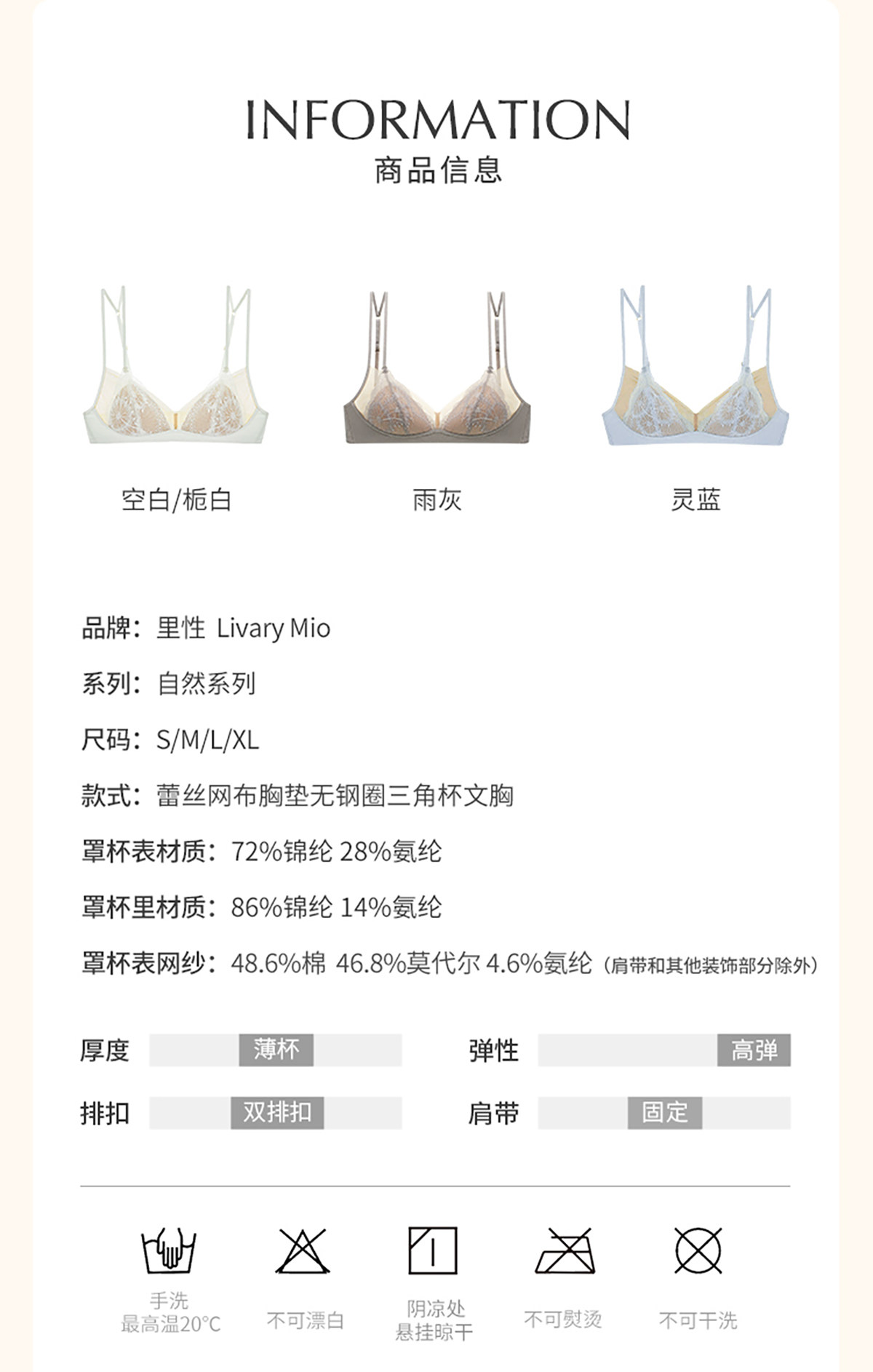 INFORMATION
商品信息

空白/栀白

雨灰

灵蓝

品牌：里性 Livary Mio

系列：自然系列

尺码：S/M/L/XL

款式：蕾丝网布胸垫无钢圈三角杯文胸

罩杯表材质：72%锦纶 28%氨纶

罩杯里材质：86%锦纶 14%氨纶

罩杯表网纱：48.6%棉 46.8%莫代尔 4.6%氨纶（肩带和其他装饰部分除外）

厚度 薄杯

弹性 高弹

排扣 双排扣

肩带 固定

手洗
最高温20°C

不可漂白

阴凉处
悬挂晾干

不可熨烫

不可干洗